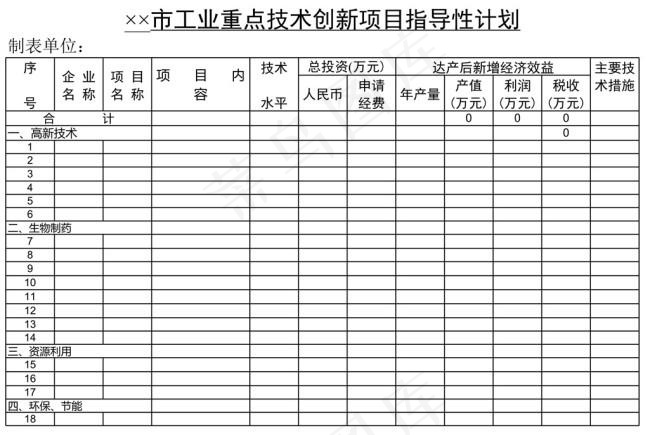 ××市工业重点技术创新项目指导性计划

制表单位：

| 序号 | 企业名称 | 项目名称 | 项目内容 | 技术水平 | 总投资(万元) 人民币 | 总投资(万元) 申请经费 | 达产后新增经济效益 年产量 | 达产后新增经济效益 产值(万元) | 达产后新增经济效益 利润(万元) | 达产后新增经济效益 税收(万元) | 主要技术措施 |
|---|---|---|---|---|---|---|---|---|---|---|---|
| 合计 | | | | | | | | 0 | 0 | 0 | |
| 一、高新技术 | | | | | | | | | | 0 | |
| 1 | | | | | | | | | | | |
| 2 | | | | | | | | | | | |
| 3 | | | | | | | | | | | |
| 4 | | | | | | | | | | | |
| 5 | | | | | | | | | | | |
| 6 | | | | | | | | | | | |
| 二、生物制药 | | | | | | | | | | | |
| 7 | | | | | | | | | | | |
| 8 | | | | | | | | | | | |
| 9 | | | | | | | | | | | |
| 10 | | | | | | | | | | | |
| 11 | | | | | | | | | | | |
| 12 | | | | | | | | | | | |
| 13 | | | | | | | | | | | |
| 14 | | | | | | | | | | | |
| 三、资源利用 | | | | | | | | | | | |
| 15 | | | | | | | | | | | |
| 16 | | | | | | | | | | | |
| 17 | | | | | | | | | | | |
| 四、环保、节能 | | | | | | | | | | | |
| 18 | | | | | | | | | | | |